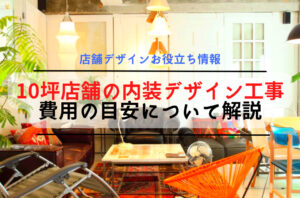 店舗デザインお役立ち情報

10坪店舗の内装デザイン工事
費用の目安について解説